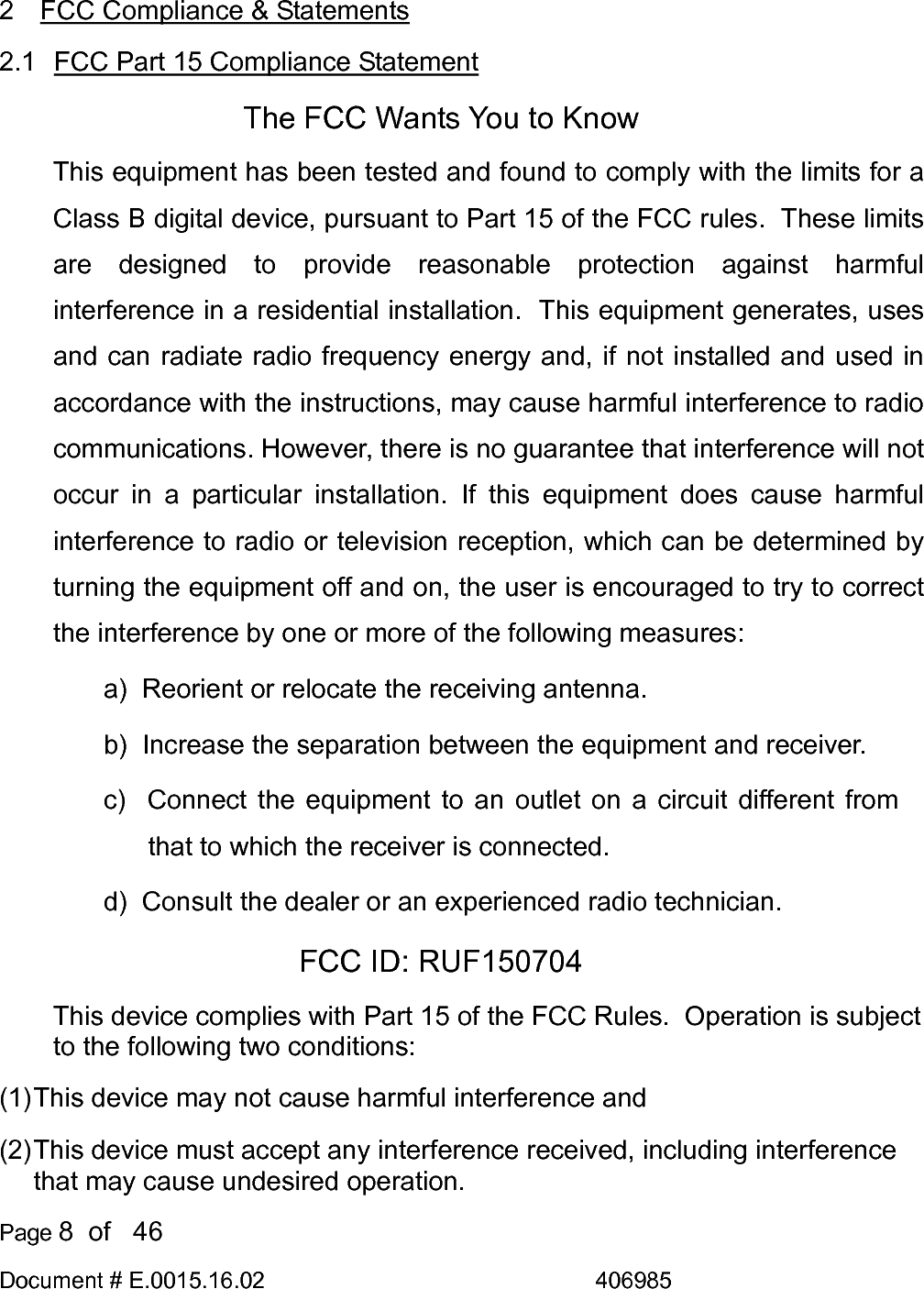 2 FCC Compliance & Statements

2.1 FCC Part 15 Compliance Statement

The FCC Wants You to Know

This equipment has been tested and found to comply with the limits for a Class B digital device, pursuant to Part 15 of the FCC rules. These limits are designed to provide reasonable protection against harmful interference in a residential installation. This equipment generates, uses and can radiate radio frequency energy and, if not installed and used in accordance with the instructions, may cause harmful interference to radio communications. However, there is no guarantee that interference will not occur in a particular installation. If this equipment does cause harmful interference to radio or television reception, which can be determined by turning the equipment off and on, the user is encouraged to try to correct the interference by one or more of the following measures:

a) Reorient or relocate the receiving antenna.

b) Increase the separation between the equipment and receiver.

c) Connect the equipment to an outlet on a circuit different from that to which the receiver is connected.

d) Consult the dealer or an experienced radio technician.

FCC ID: RUF150704

This device complies with Part 15 of the FCC Rules. Operation is subject to the following two conditions:

(1)This device may not cause harmful interference and

(2)This device must accept any interference received, including interference that may cause undesired operation.

Page 8 of 46

Document # E.0015.16.02 406985